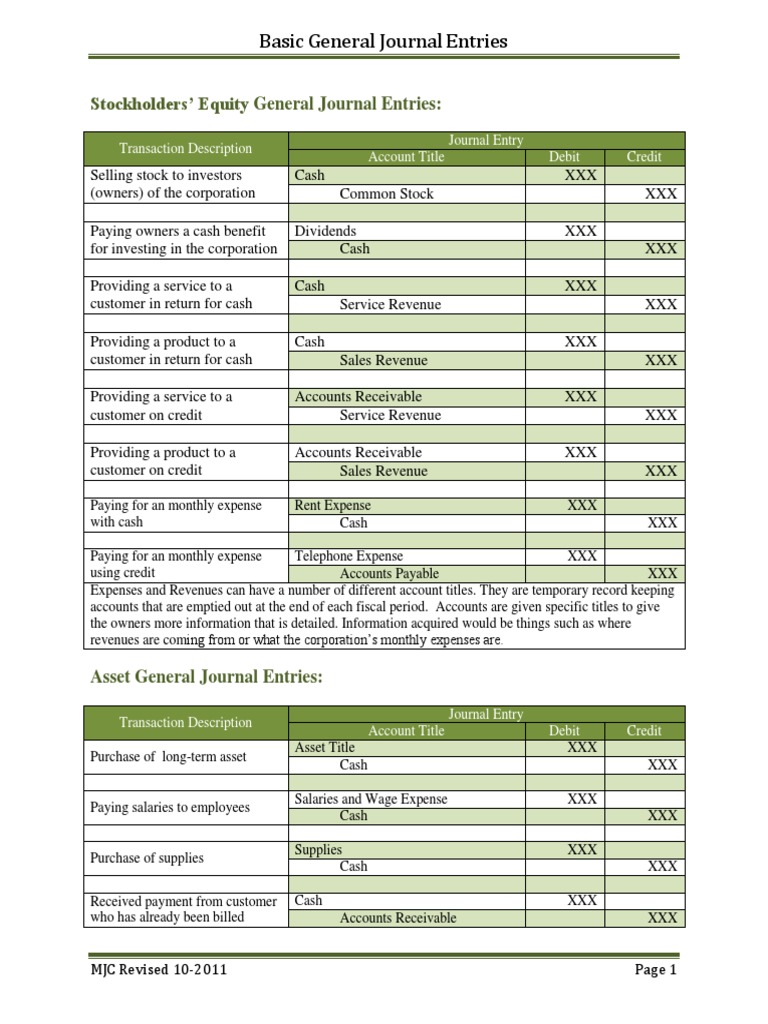 Basic General Journal Entries

Stockholders' Equity General Journal Entries:

| Transaction Description | Journal Entry Account Title | Debit | Credit |
|---|---|---|---|
| Selling stock to investors (owners) of the corporation | Cash | XXX | |
| | Common Stock | | XXX |
| | | | |
| Paying owners a cash benefit for investing in the corporation | Dividends | XXX | |
| | Cash | | XXX |
| | | | |
| Providing a service to a customer in return for cash | Cash | XXX | |
| | Service Revenue | | XXX |
| | | | |
| Providing a product to a customer in return for cash | Cash | XXX | |
| | Sales Revenue | | XXX |
| | | | |
| Providing a service to a customer on credit | Accounts Receivable | XXX | |
| | Service Revenue | | XXX |
| | | | |
| Providing a product to a customer on credit | Accounts Receivable | XXX | |
| | Sales Revenue | | XXX |
| | | | |
| Paying for an monthly expense with cash | Rent Expense | XXX | |
| | Cash | | XXX |
| | | | |
| Paying for an monthly expense using credit | Telephone Expense | XXX | |
| | Accounts Payable | | XXX |

Expenses and Revenues can have a number of different account titles. They are temporary record keeping accounts that are emptied out at the end of each fiscal period. Accounts are given specific titles to give the owners more information that is detailed. Information acquired would be things such as where revenues are coming from or what the corporation's monthly expenses are.

Asset General Journal Entries:

| Transaction Description | Journal Entry Account Title | Debit | Credit |
|---|---|---|---|
| Purchase of long-term asset | Asset Title | XXX | |
| | Cash | | XXX |
| | | | |
| Paying salaries to employees | Salaries and Wage Expense | XXX | |
| | Cash | | XXX |
| | | | |
| Purchase of supplies | Supplies | XXX | |
| | Cash | | XXX |
| | | | |
| Received payment from customer who has already been billed | Cash | XXX | |
| | Accounts Receivable | | XXX |

MJC Revised 10-2011 Page 1